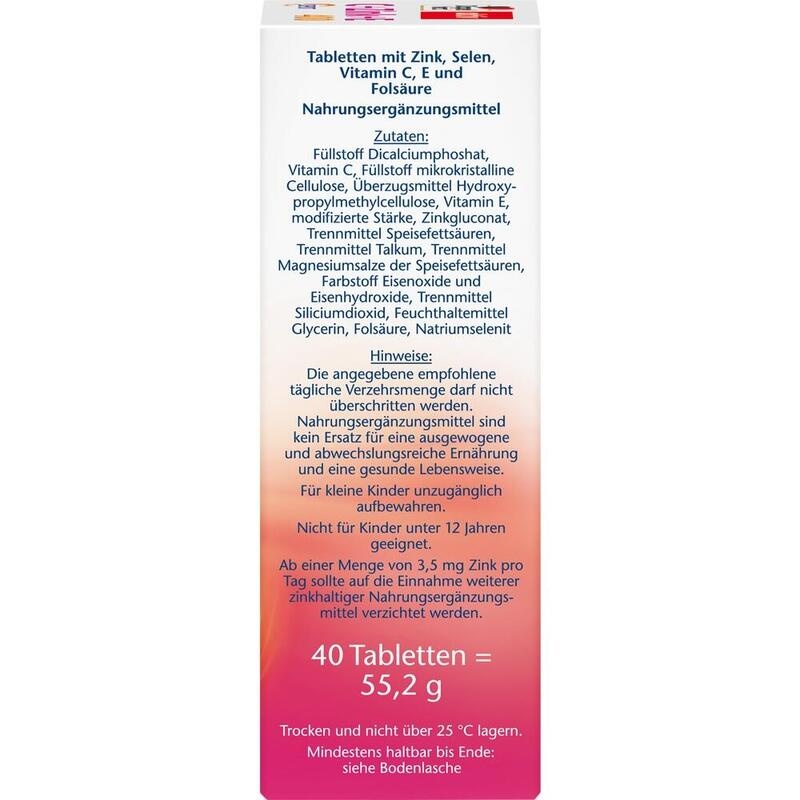 Tabletten mit Zink, Selen, Vitamin C, E und Folsäure

Nahrungsergänzungsmittel

Zutaten:
Füllstoff Dicalciumphoshat, Vitamin C, Füllstoff mikrokristalline Cellulose, Überzugsmittel Hydroxypropylmethylcellulose, Vitamin E, modifizierte Stärke, Zinkgluconat, Trennmittel Speisefettsäuren, Trennmittel Talkum, Trennmittel Magnesiumsalze der Speisefettsäuren, Farbstoff Eisenoxide und Eisenhydroxide, Trennmittel Siliciumdioxid, Feuchthaltemittel Glycerin, Folsäure, Natriumselenit

Hinweise:
Die angegebene empfohlene tägliche Verzehrsmenge darf nicht überschritten werden. Nahrungsergänzungsmittel sind kein Ersatz für eine ausgewogene und abwechslungsreiche Ernährung und eine gesunde Lebensweise.

Für kleine Kinder unzugänglich aufbewahren.

Nicht für Kinder unter 12 Jahren geeignet.

Ab einer Menge von 3,5 mg Zink pro Tag sollte auf die Einnahme weiterer zinkhaltiger Nahrungsergänzungsmittel verzichtet werden.

40 Tabletten = 55,2 g

Trocken und nicht über 25 °C lagern.

Mindestens haltbar bis Ende: siehe Bodenlasche